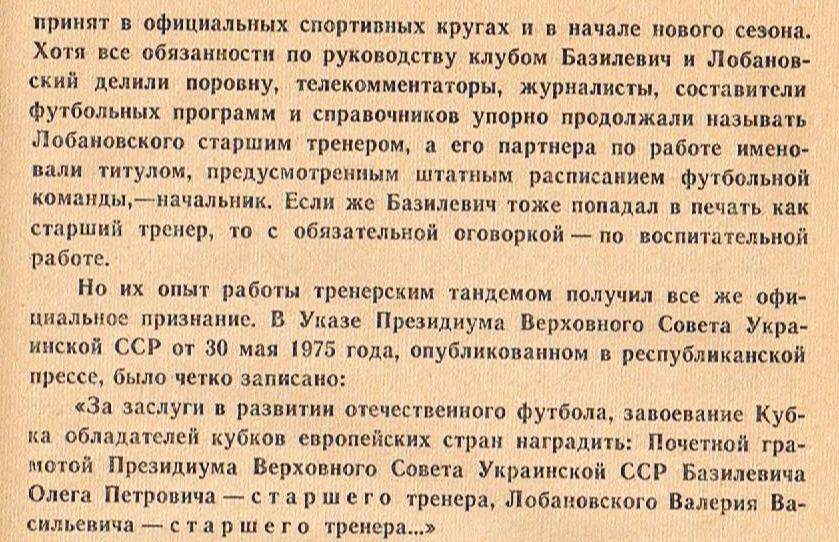 принят в официальных спортивных кругах и в начале нового сезона. Хотя все обязанности по руководству клубом Базилевич и Лобановский делили поровну, телекомментаторы, журналисты, составители футбольных программ и справочников упорно продолжали называть Лобановского старшим тренером, а его партнера по работе именовали титулом, предусмотренным штатным расписанием футбольной команды,—начальник. Если же Базилевич тоже попадал в печать как старший тренер, то с обязательной оговоркой — по воспитательной работе.

Но их опыт работы тренерским тандемом получил все же официальное признание. В Указе Президиума Верховного Совета Украинской ССР от 30 мая 1975 года, опубликованном в республиканской прессе, было четко записано:

«За заслуги в развитии отечественного футбола, завоевание Кубка обладателей кубков европейских стран наградить: Почетной грамотой Президиума Верховного Совета Украинской ССР Базилевича Олега Петровича — старшего тренера, Лобановского Валерия Васильевича — старшего тренера...»